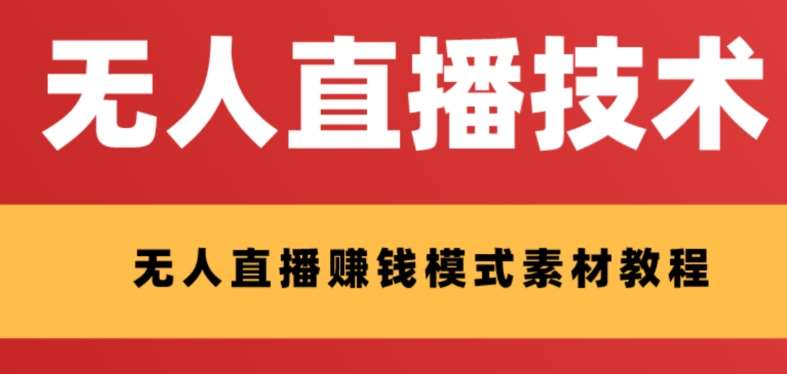 无人直播技术

无人直播赚钱模式素材教程